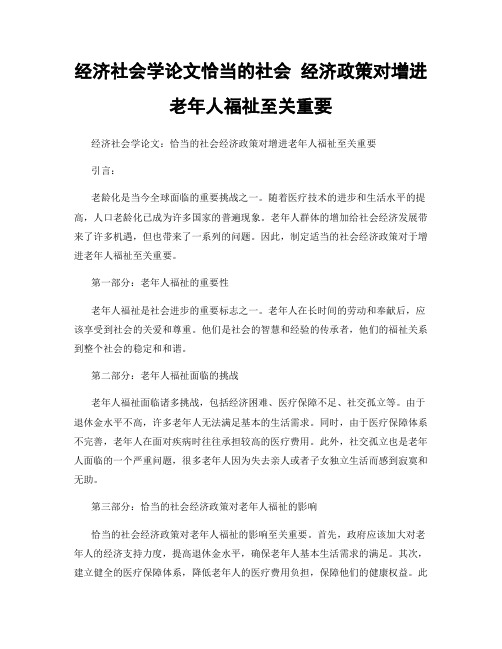 经济社会学论文恰当的社会 经济政策对增进老年人福祉至关重要

经济社会学论文：恰当的社会经济政策对增进老年人福祉至关重要

引言：

老龄化是当今全球面临的重要挑战之一。随着医疗技术的进步和生活水平的提高，人口老龄化已成为许多国家的普遍现象。老年人群体的增加给社会经济发展带来了许多机遇，但也带来了一系列的问题。因此，制定适当的社会经济政策对于增进老年人福祉至关重要。

第一部分：老年人福祉的重要性

老年人福祉是社会进步的重要标志之一。老年人在长时间的劳动和奉献后，应该享受到社会的关爱和尊重。他们是社会的智慧和经验的传承者，他们的福祉关系到整个社会的稳定和和谐。

第二部分：老年人福祉面临的挑战

老年人福祉面临诸多挑战，包括经济困难、医疗保障不足、社交孤立等。由于退休金水平不高，许多老年人无法满足基本的生活需求。同时，由于医疗保障体系不完善，老年人在面对疾病时往往承担较高的医疗费用。此外，社交孤立也是老年人面临的一个严重问题，很多老年人因为失去亲人或者子女独立生活而感到寂寞和无助。

第三部分：恰当的社会经济政策对老年人福祉的影响

恰当的社会经济政策对老年人福祉的影响至关重要。首先，政府应该加大对老年人的经济支持力度，提高退休金水平，确保老年人基本生活需求的满足。其次，建立健全的医疗保障体系，降低老年人的医疗费用负担，保障他们的健康权益。此